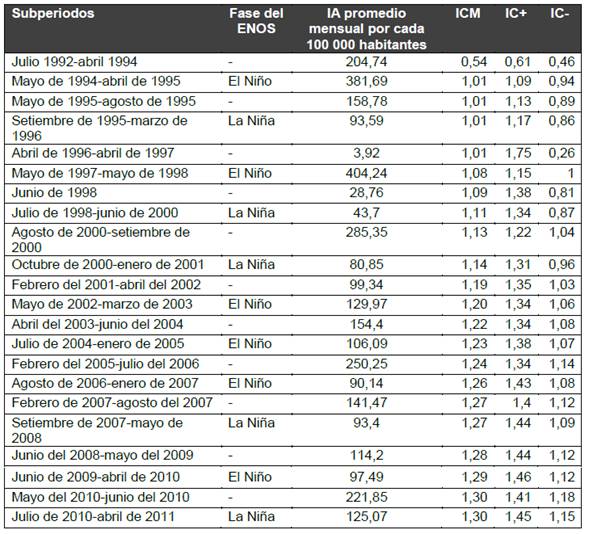 | Subperiodos | Fase del ENOS | IA promedio mensual por cada 100 000 habitantes | ICM | IC+ | IC- |
|---|---|---|---|---|---|
| Julio 1992-abril 1994 | - | 204,74 | 0,54 | 0,61 | 0,46 |
| Mayo de 1994-abril de 1995 | El Niño | 381,69 | 1,01 | 1,09 | 0,94 |
| Mayo de 1995-agosto de 1995 | - | 158,78 | 1,01 | 1,13 | 0,89 |
| Setiembre de 1995-marzo de 1996 | La Niña | 93,59 | 1,01 | 1,17 | 0,86 |
| Abril de 1996-abril de 1997 | - | 3,92 | 1,01 | 1,75 | 0,26 |
| Mayo de 1997-mayo de 1998 | El Niño | 404,24 | 1,08 | 1,15 | 1 |
| Junio de 1998 | - | 28,76 | 1,09 | 1,38 | 0,81 |
| Julio de 1998-junio de 2000 | La Niña | 43,7 | 1,11 | 1,34 | 0,87 |
| Agosto de 2000-setiembre de 2000 | - | 285,35 | 1,13 | 1,22 | 1,04 |
| Octubre de 2000-enero de 2001 | La Niña | 80,85 | 1,14 | 1,31 | 0,96 |
| Febrero del 2001-abril del 2002 | - | 99,34 | 1,19 | 1,35 | 1,03 |
| Mayo de 2002-marzo de 2003 | El Niño | 129,97 | 1,20 | 1,34 | 1,06 |
| Abril del 2003-junio del 2004 | - | 154,4 | 1,22 | 1,34 | 1,08 |
| Julio de 2004-enero de 2005 | El Niño | 106,09 | 1,23 | 1,38 | 1,07 |
| Febrero del 2005-julio del 2006 | - | 250,25 | 1,24 | 1,34 | 1,14 |
| Agosto de 2006-enero de 2007 | El Niño | 90,14 | 1,26 | 1,43 | 1,08 |
| Febrero de 2007-agosto del 2007 | - | 141,47 | 1,27 | 1,4 | 1,12 |
| Setiembre de 2007-mayo de 2008 | La Niña | 93,4 | 1,27 | 1,44 | 1,09 |
| Junio del 2008-mayo del 2009 | - | 114,2 | 1,28 | 1,44 | 1,12 |
| Junio de 2009-abril de 2010 | El Niño | 97,49 | 1,29 | 1,46 | 1,12 |
| Mayo del 2010-junio del 2010 | - | 221,85 | 1,30 | 1,41 | 1,18 |
| Julio de 2010-abril de 2011 | La Niña | 125,07 | 1,30 | 1,45 | 1,15 |